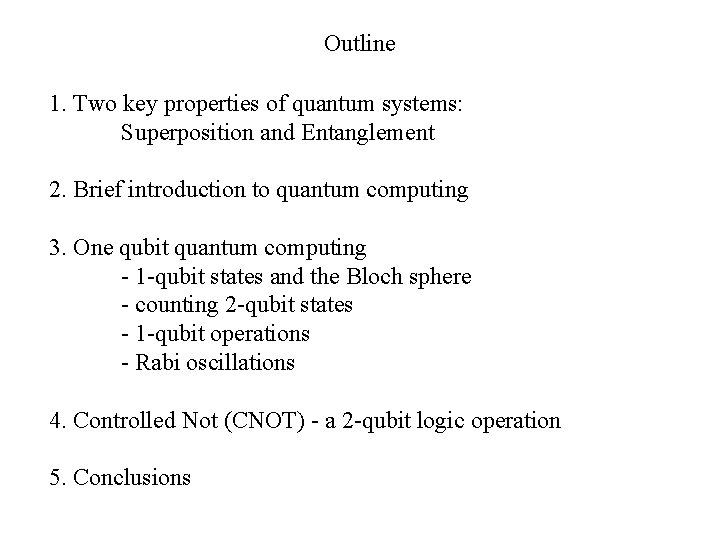 Outline

1. Two key properties of quantum systems:
Superposition and Entanglement

2. Brief introduction to quantum computing

3. One qubit quantum computing
- 1-qubit states and the Bloch sphere
- counting 2-qubit states
- 1-qubit operations
- Rabi oscillations

4. Controlled Not (CNOT) - a 2-qubit logic operation

5. Conclusions